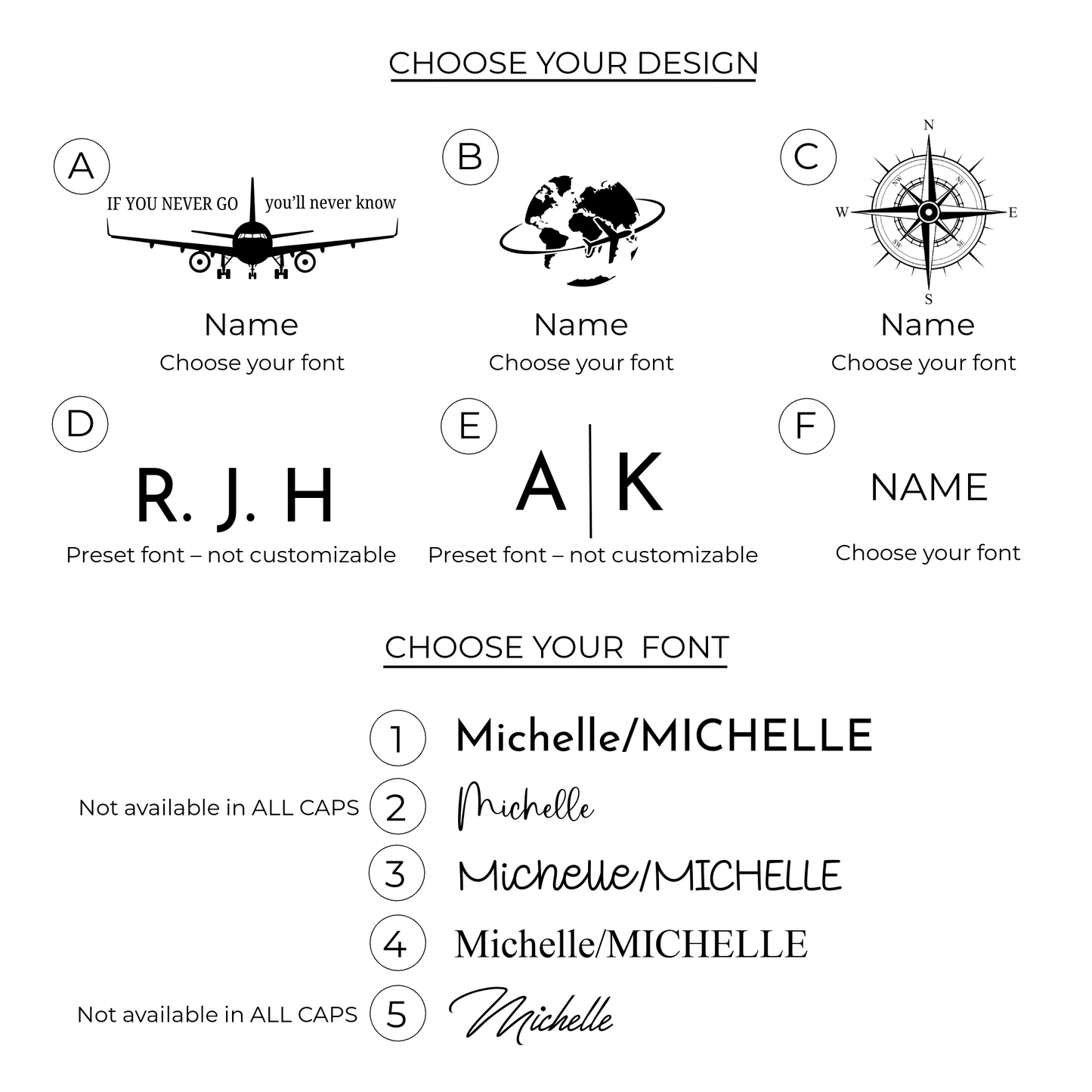 CHOOSE YOUR DESIGN

A

IF YOU NEVER GO you'll never know

Name
Choose your font

B

Name
Choose your font

C

N
NW
NE
W
E
SW
SE
S

Name
Choose your font

D

R. J. H
Preset font – not customizable

E

A | K
Preset font – not customizable

F

NAME
Choose your font

CHOOSE YOUR FONT

1 Michelle/MICHELLE

Not available in ALL CAPS 2 Michelle

3 Michelle/MICHELLE

4 Michelle/MICHELLE

Not available in ALL CAPS 5 Michelle